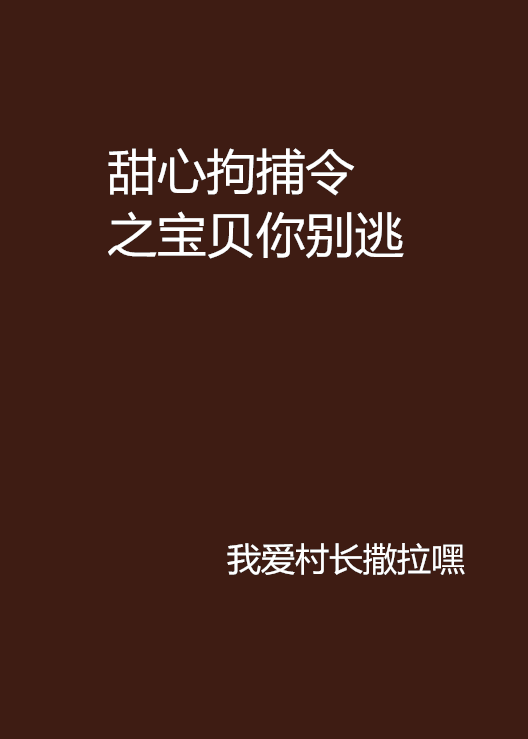 甜心拘捕令
之宝贝你别逃

我爱村长撒拉嘿